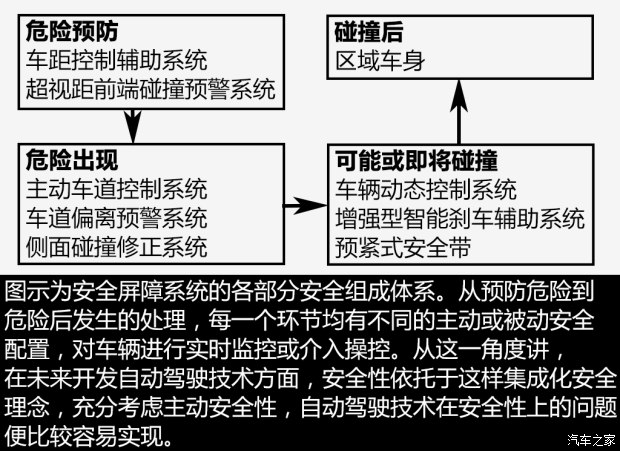 危险预防
车距控制辅助系统
超视距前端碰撞预警系统

危险出现
主动车道控制系统
车道偏离预警系统
侧面碰撞修正系统

可能或即将碰撞
车辆动态控制系统
增强型智能刹车辅助系统
预紧式安全带

碰撞后
区域车身

图示为安全屏障系统的各部分安全组成体系。从预防危险到危险后发生的处理，每一个环节均有不同的主动或被动安全配置，对车辆进行实时监控或介入操控。从这一角度讲，在未来开发自动驾驶技术方面，安全性依托于这样集成化安全理念，充分考虑主动安全性，自动驾驶技术在安全性上的问题便比较容易实现。

汽车之家